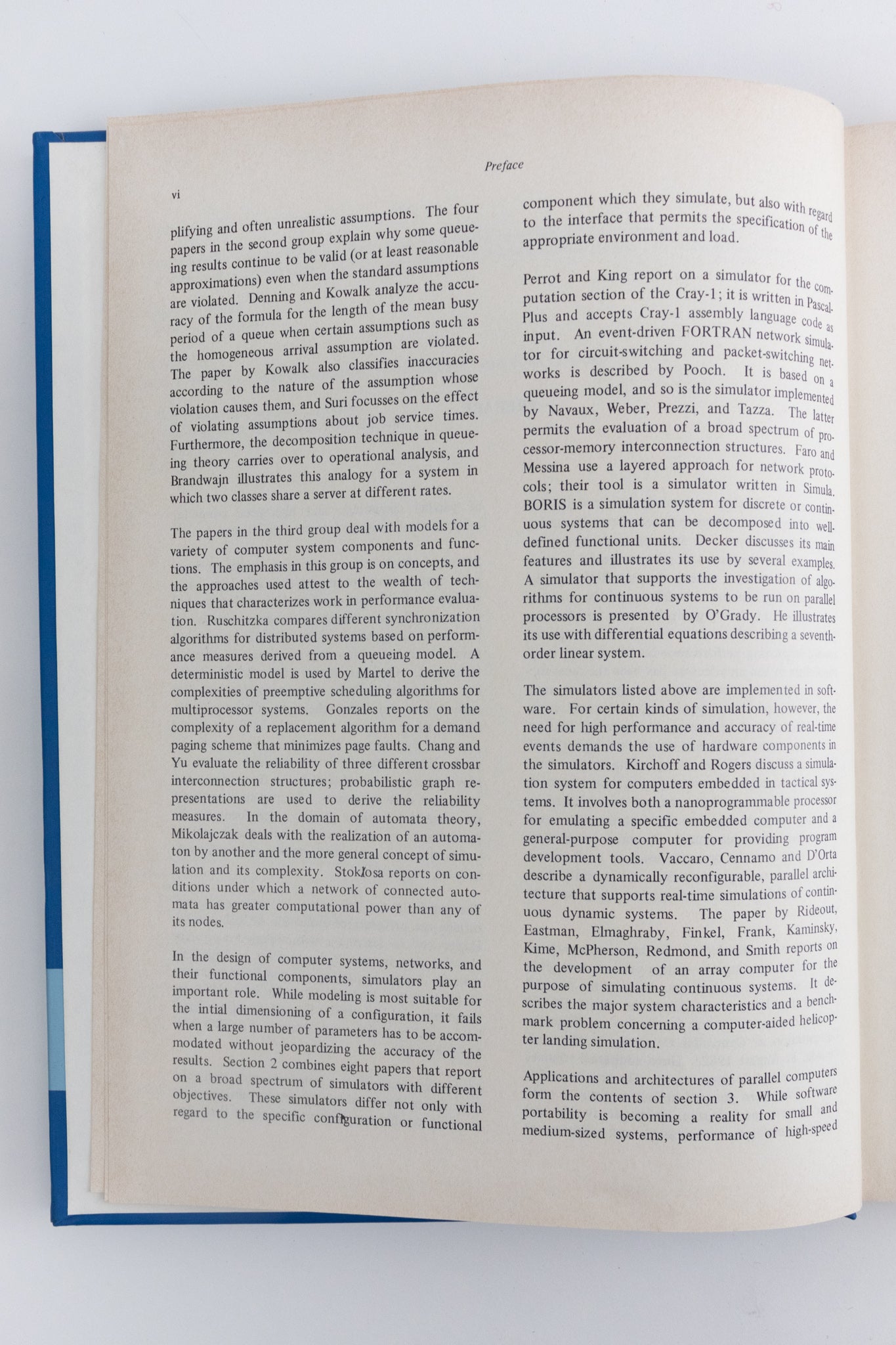 Preface

vi

plifying and often unrealistic assumptions. The four papers in the second group explain why some queueing results continue to be valid (or at least reasonable approximations) even when the standard assumptions are violated. Denning and Kowalk analyze the accuracy of the formula for the length of the mean busy period of a queue when certain assumptions such as the homogeneous arrival assumption are violated. The paper by Kowalk also classifies inaccuracies according to the nature of the assumption whose violation causes them, and Suri focusses on the effect of violating assumptions about job service times. Furthermore, the decomposition technique in queueing theory carries over to operational analysis, and Brandwajn illustrates this analogy for a system in which two classes share a server at different rates.

The papers in the third group deal with models for a variety of computer system components and functions. The emphasis in this group is on concepts, and the approaches used attest to the wealth of techniques that characterizes work in performance evaluation. Ruschitzka compares different synchronization algorithms for distributed systems based on performance measures derived from a queueing model. A deterministic model is used by Martel to derive the complexities of preemptive scheduling algorithms for multiprocessor systems. Gonzales reports on the complexity of a replacement algorithm for a demand paging scheme that minimizes page faults. Chang and Yu evaluate the reliability of three different crossbar interconnection structures; probabilistic graph representations are used to derive the reliability measures. In the domain of automata theory, Mikolajczak deals with the realization of an automaton by another and the more general concept of simulation and its complexity. Stokłosa reports on conditions under which a network of connected automata has greater computational power than any of its nodes.

In the design of computer systems, networks, and their functional components, simulators play an important role. While modeling is most suitable for the intial dimensioning of a configuration, it fails when a large number of parameters has to be accommodated without jeopardizing the accuracy of the results. Section 2 combines eight papers that report on a broad spectrum of simulators with different objectives. These simulators differ not only with regard to the specific configuration or functional

component which they simulate, but also with regard to the interface that permits the specification of the appropriate environment and load.

Perrot and King report on a simulator for the computation section of the Cray-1; it is written in Pascal-Plus and accepts Cray-1 assembly language code as input. An event-driven FORTRAN network simulator for circuit-switching and packet-switching networks is described by Pooch. It is based on a queueing model, and so is the simulator implemented by Navaux, Weber, Prezzi, and Tazza. The latter permits the evaluation of a broad spectrum of processor-memory interconnection structures. Faro and Messina use a layered approach for network protocols; their tool is a simulator written in Simula. BORIS is a simulation system for discrete or continuous systems that can be decomposed into well-defined functional units. Decker discusses its main features and illustrates its use by several examples. A simulator that supports the investigation of algorithms for continuous systems to be run on parallel processors is presented by O'Grady. He illustrates its use with differential equations describing a seventh-order linear system.

The simulators listed above are implemented in software. For certain kinds of simulation, however, the need for high performance and accuracy of real-time events demands the use of hardware components in the simulators. Kirchoff and Rogers discuss a simulation system for computers embedded in tactical systems. It involves both a nanoprogrammable processor for emulating a specific embedded computer and a general-purpose computer for providing program development tools. Vaccaro, Cennamo and D'Orta describe a dynamically reconfigurable, parallel architecture that supports real-time simulations of continuous dynamic systems. The paper by Rideout, Eastman, Elmaghraby, Finkel, Frank, Kaminsky, Kime, McPherson, Redmond, and Smith reports on the development of an array computer for the purpose of simulating continuous systems. It describes the major system characteristics and a benchmark problem concerning a computer-aided helicopter landing simulation.

Applications and architectures of parallel computers form the contents of section 3. While software portability is becoming a reality for small and medium-sized systems, performance of high-speed